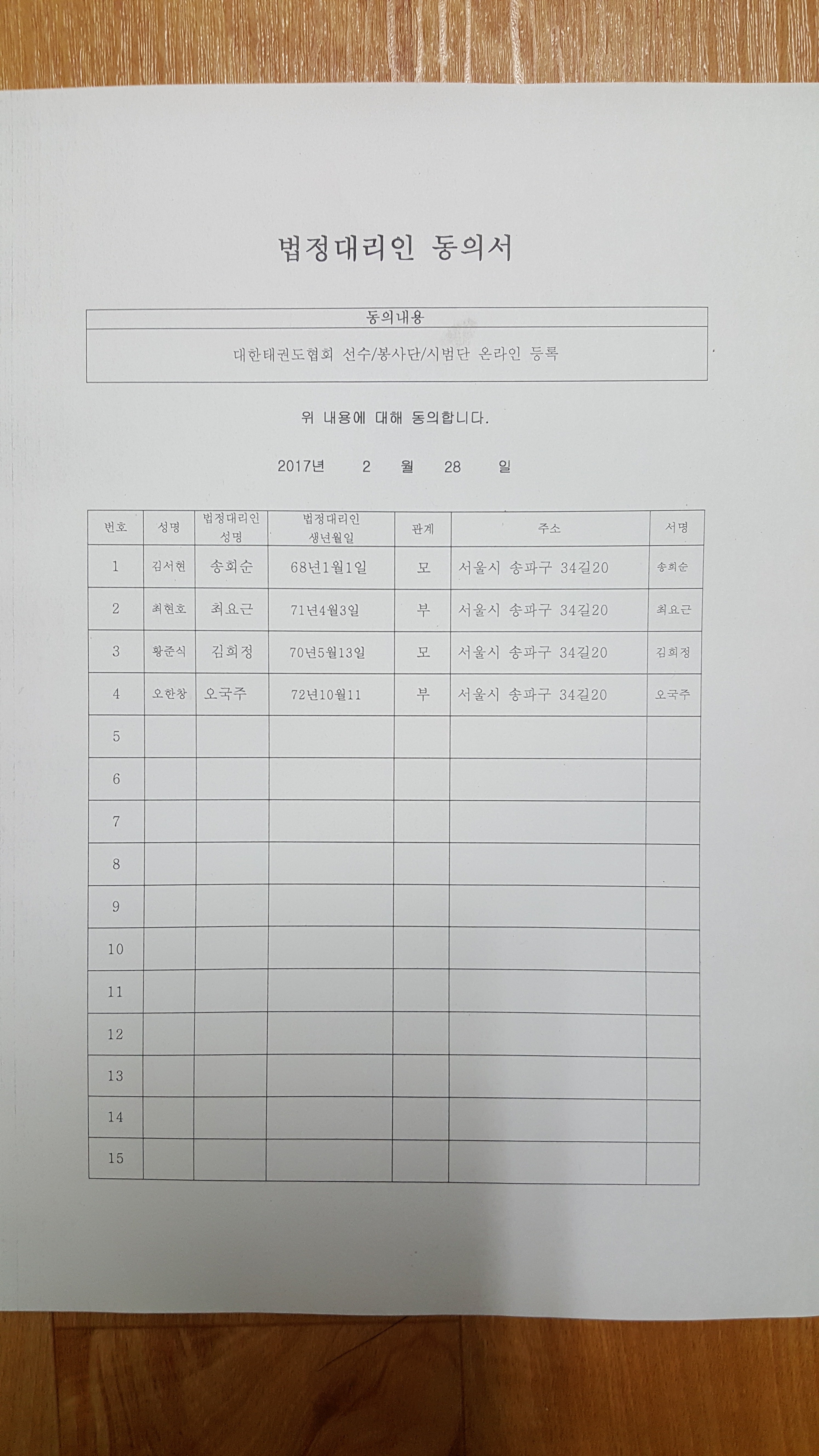 법정대리인 동의서

| 동의내용 |
|---|
| 대한태권도협회 선수/봉사단/시범단 온라인 등록 |

위 내용에 대해 동의합니다.

2017년 2 월 28 일

| 번호 | 성명 | 법정대리인 성명 | 법정대리인 생년월일 | 관계 | 주소 | 서명 |
|---|---|---|---|---|---|---|
| 1 | 김서현 | 송희순 | 68년1월1일 | 모 | 서울시 송파구 34길20 | 송희순 |
| 2 | 최현호 | 최요근 | 71년4월3일 | 부 | 서울시 송파구 34길20 | 최요근 |
| 3 | 황준식 | 김희정 | 70년5월13일 | 모 | 서울시 송파구 34길20 | 김희정 |
| 4 | 오한창 | 오국주 | 72년10월11 | 부 | 서울시 송파구 34길20 | 오국주 |
| 5 | | | | | | |
| 6 | | | | | | |
| 7 | | | | | | |
| 8 | | | | | | |
| 9 | | | | | | |
| 10 | | | | | | |
| 11 | | | | | | |
| 12 | | | | | | |
| 13 | | | | | | |
| 14 | | | | | | |
| 15 | | | | | | |